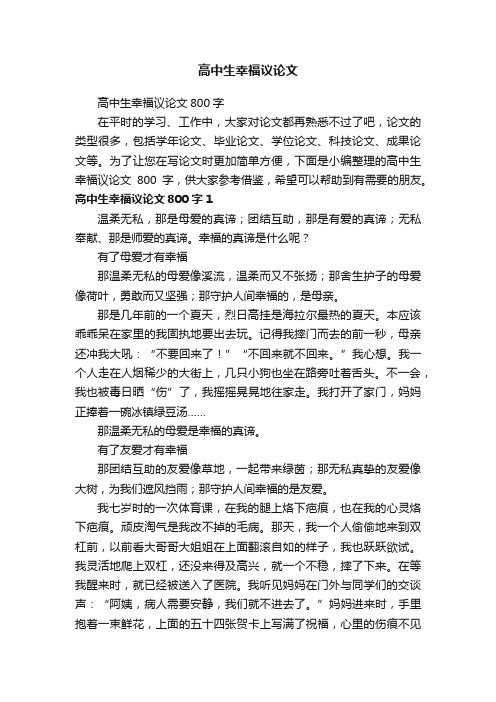 高中生幸福议论文

高中生幸福议论文 800 字

在平时的学习、工作中，大家对论文都再熟悉不过了吧，论文的类型很多，包括学年论文、毕业论文、学位论文、科技论文、成果论文等。为了让您在写论文时更加简单方便，下面是小编整理的高中生幸福议论文 800 字，供大家参考借鉴，希望可以帮助到有需要的朋友。

高中生幸福议论文 800 字 1

温柔无私，那是母爱的真谛；团结互助，那是有爱的真谛；无私奉献、那是师爱的真谛。幸福的真谛是什么呢？

有了母爱才有幸福

那温柔无私的母爱像溪流，温柔而又不张扬；那舍生护子的母爱像荷叶，勇敢而又坚强；那守护人间幸福的，是母亲。

那是几年前的一个夏天，烈日高挂是海拉尔最热的夏天。本应该乖乖呆在家里的我固执地要出去玩。记得我摔门而去的前一秒，母亲还冲我大吼：“不要回来了！”“不回来就不回来。”我心想。我一个人走在人烟稀少的大街上，几只小狗也坐在路旁吐着舌头。不一会，我也被毒日晒“伤”了，我摇摇晃晃地往家走。我打开了家门，妈妈正捧着一碗冰镇绿豆汤......

那温柔无私的母爱是幸福的真谛。

有了友爱才有幸福

那团结互助的友爱像草地，一起带来绿茵；那无私真挚的友爱像大树，为我们遮风挡雨；那守护人间幸福的是友爱。

我七岁时的一次体育课，在我的腿上烙下疤痕，也在我的心灵烙下疤痕。顽皮淘气是我改不掉的毛病。那天，我一个人偷偷地来到双杠前，以前看大哥哥大姐姐在上面翻滚自如的样子，我也跃跃欲试。我灵活地爬上双杠，还没来得及高兴，就一个不稳，摔了下来。在等我醒来时，就已经被送入了医院。我听见妈妈在门外与同学们的交谈声：“阿姨，病人需要安静，我们就不进去了。”妈妈进来时，手里抱着一束鲜花，上面的五十四张贺卡上写满了祝福，心里的伤痕不见